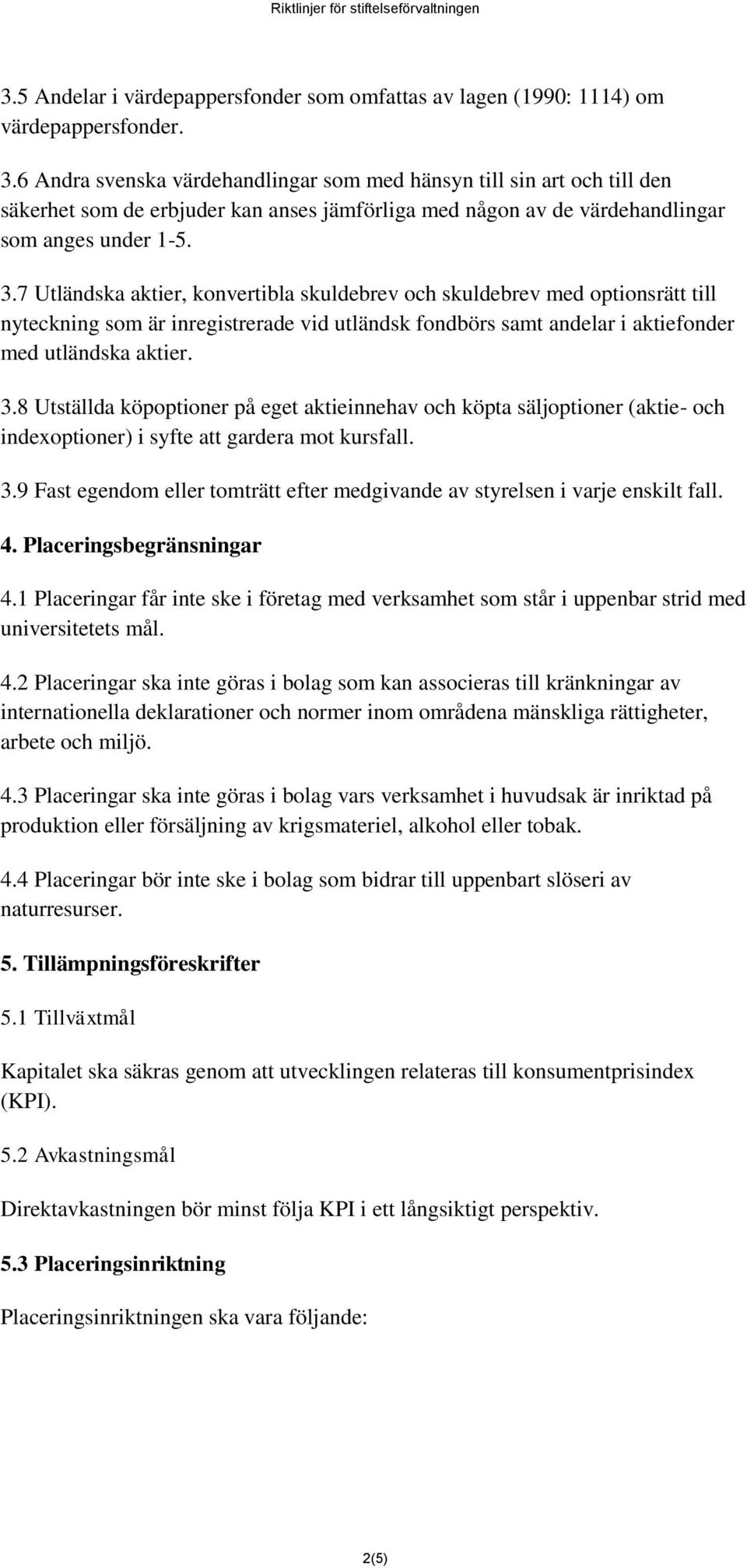 Riktlinjer för stiftelseförvaltningen

3.5 Andelar i värdepappersfonder som omfattas av lagen (1990: 1114) om värdepappersfonder.

3.6 Andra svenska värdehandlingar som med hänsyn till sin art och till den säkerhet som de erbjuder kan anses jämförliga med någon av de värdehandlingar som anges under 1-5.

3.7 Utländska aktier, konvertibla skuldebrev och skuldebrev med optionsrätt till nyteckning som är inregistrerade vid utländsk fondbörs samt andelar i aktiefonder med utländska aktier.

3.8 Utställda köpoptioner på eget aktieinnehav och köpta säljoptioner (aktie- och indexoptioner) i syfte att gardera mot kursfall.

3.9 Fast egendom eller tomträtt efter medgivande av styrelsen i varje enskilt fall.

4. Placeringsbegränsningar

4.1 Placeringar får inte ske i företag med verksamhet som står i uppenbar strid med universitetets mål.

4.2 Placeringar ska inte göras i bolag som kan associeras till kränkningar av internationella deklarationer och normer inom områdena mänskliga rättigheter, arbete och miljö.

4.3 Placeringar ska inte göras i bolag vars verksamhet i huvudsak är inriktad på produktion eller försäljning av krigsmateriel, alkohol eller tobak.

4.4 Placeringar bör inte ske i bolag som bidrar till uppenbart slöseri av naturresurser.

5. Tillämpningsföreskrifter

5.1 Tillväxtmål

Kapitalet ska säkras genom att utvecklingen relateras till konsumentprisindex (KPI).

5.2 Avkastningsmål

Direktavkastningen bör minst följa KPI i ett långsiktigt perspektiv.

5.3 Placeringsinriktning

Placeringsinriktningen ska vara följande:

2(5)